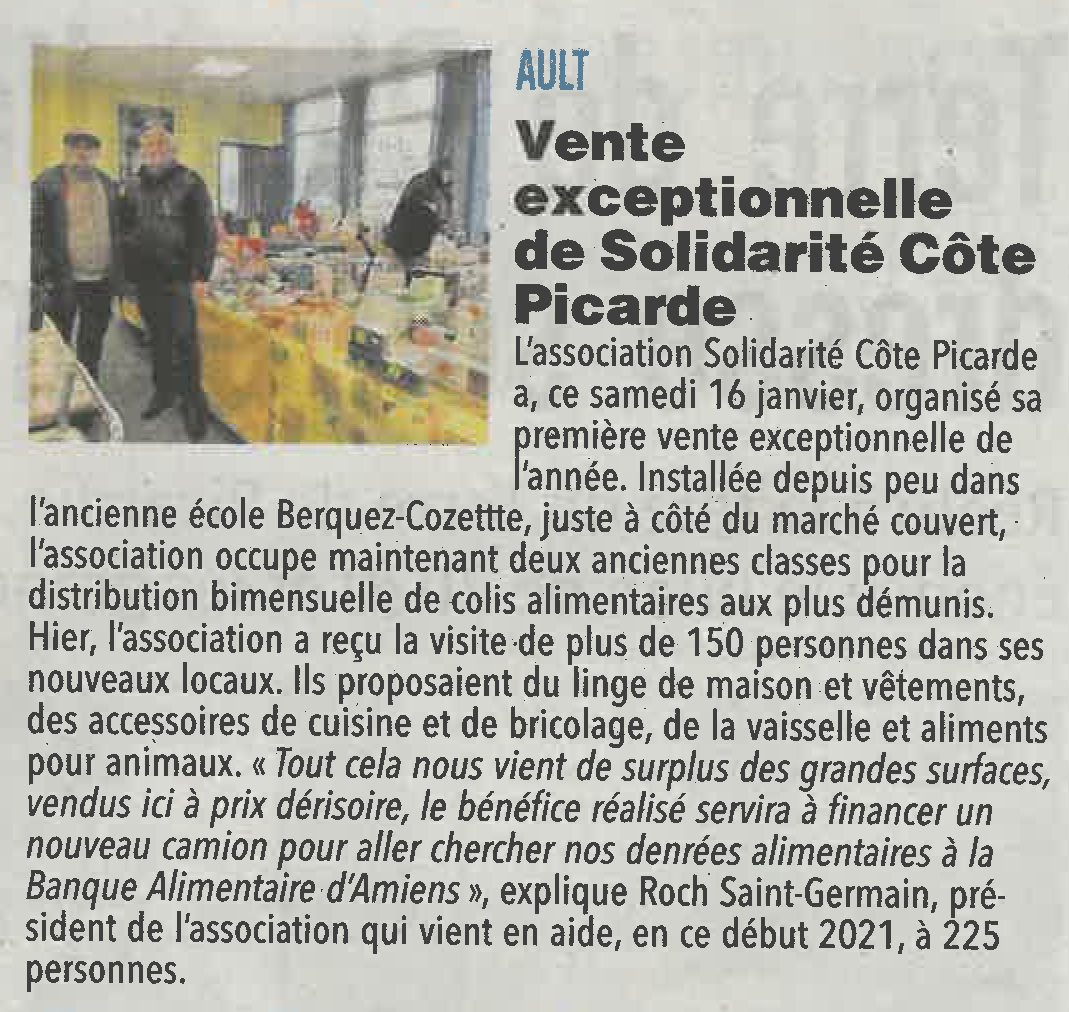 AULT

Vente exceptionnelle de Solidarité Côte Picarde

L'association Solidarité Côte Picarde a, ce samedi 16 janvier, organisé sa première vente exceptionnelle de l'année. Installée depuis peu dans l'ancienne école Berquez-Cozettte, juste à côté du marché couvert, l'association occupe maintenant deux anciennes classes pour la distribution bimensuelle de colis alimentaires aux plus démunis. Hier, l'association a reçu la visite de plus de 150 personnes dans ses nouveaux locaux. Ils proposaient du linge de maison et vêtements, des accessoires de cuisine et de bricolage, de la vaisselle et aliments pour animaux. « Tout cela nous vient de surplus des grandes surfaces, vendus ici à prix dérisoire, le bénéfice réalisé servira à financer un nouveau camion pour aller chercher nos denrées alimentaires à la Banque Alimentaire d'Amiens », explique Roch Saint-Germain, président de l'association qui vient en aide, en ce début 2021, à 225 personnes.